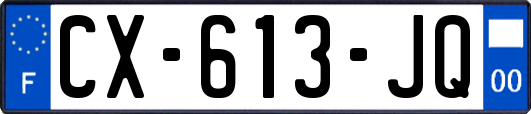 F
CX-613-JQ
00